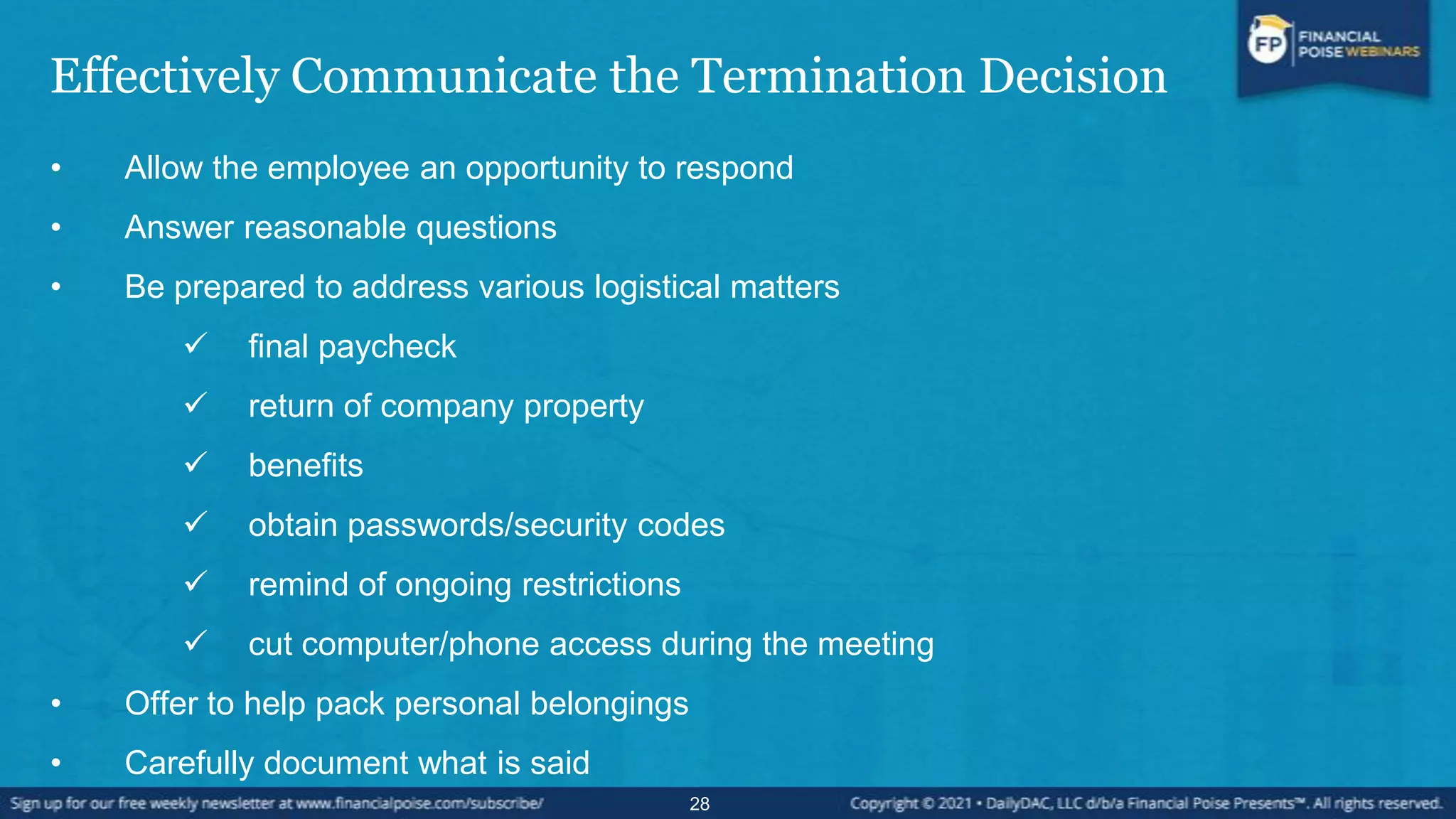 FP FINANCIAL POISE WEBINARS

Effectively Communicate the Termination Decision

• Allow the employee an opportunity to respond
• Answer reasonable questions
• Be prepared to address various logistical matters
✓ final paycheck
✓ return of company property
✓ benefits
✓ obtain passwords/security codes
✓ remind of ongoing restrictions
✓ cut computer/phone access during the meeting
• Offer to help pack personal belongings
• Carefully document what is said

Sign up for our free weekly newsletter at www.financialpoise.com/subscribe/ 28 Copyright © 2021 • DailyDAC, LLC d/b/a Financial Poise Presents™. All rights reserved.